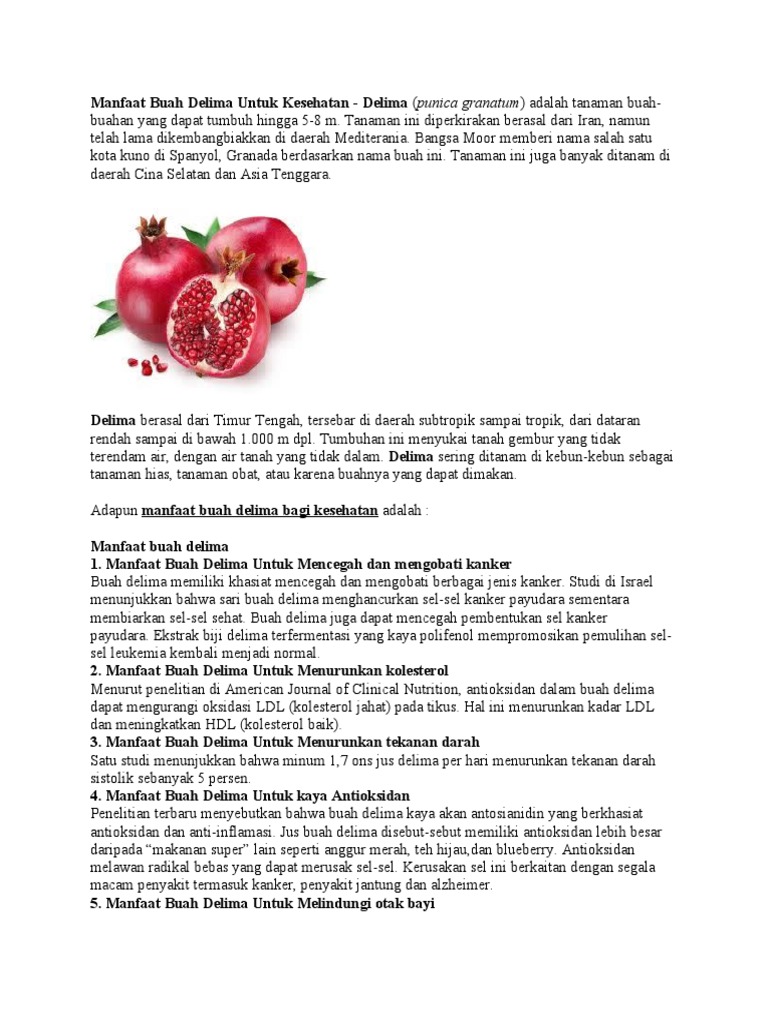 Manfaat Buah Delima Untuk Kesehatan - Delima (punica granatum) adalah tanaman buah-buahan yang dapat tumbuh hingga 5-8 m. Tanaman ini diperkirakan berasal dari Iran, namun telah lama dikembangbiakkan di daerah Mediterania. Bangsa Moor memberi nama salah satu kota kuno di Spanyol, Granada berdasarkan nama buah ini. Tanaman ini juga banyak ditanam di daerah Cina Selatan dan Asia Tenggara.

Delima berasal dari Timur Tengah, tersebar di daerah subtropik sampai tropik, dari dataran rendah sampai di bawah 1.000 m dpl. Tumbuhan ini menyukai tanah gembur yang tidak terendam air, dengan air tanah yang tidak dalam. Delima sering ditanam di kebun-kebun sebagai tanaman hias, tanaman obat, atau karena buahnya yang dapat dimakan.

Adapun manfaat buah delima bagi kesehatan adalah :

Manfaat buah delima
1. Manfaat Buah Delima Untuk Mencegah dan mengobati kanker
Buah delima memiliki khasiat mencegah dan mengobati berbagai jenis kanker. Studi di Israel menunjukkan bahwa sari buah delima menghancurkan sel-sel kanker payudara sementara membiarkan sel-sel sehat. Buah delima juga dapat mencegah pembentukan sel kanker payudara. Ekstrak biji delima terfermentasi yang kaya polifenol mempromosikan pemulihan sel-sel leukemia kembali menjadi normal.
2. Manfaat Buah Delima Untuk Menurunkan kolesterol
Menurut penelitian di American Journal of Clinical Nutrition, antioksidan dalam buah delima dapat mengurangi oksidasi LDL (kolesterol jahat) pada tikus. Hal ini menurunkan kadar LDL dan meningkatkan HDL (kolesterol baik).
3. Manfaat Buah Delima Untuk Menurunkan tekanan darah
Satu studi menunjukkan bahwa minum 1,7 ons jus delima per hari menurunkan tekanan darah sistolik sebanyak 5 persen.
4. Manfaat Buah Delima Untuk kaya Antioksidan
Penelitian terbaru menyebutkan bahwa buah delima kaya akan antosianidin yang berkhasiat antioksidan dan anti-inflamasi. Jus buah delima disebut-sebut memiliki antioksidan lebih besar daripada "makanan super" lain seperti anggur merah, teh hijau,dan blueberry. Antioksidan melawan radikal bebas yang dapat merusak sel-sel. Kerusakan sel ini berkaitan dengan segala macam penyakit termasuk kanker, penyakit jantung dan alzheimer.
5. Manfaat Buah Delima Untuk Melindungi otak bayi